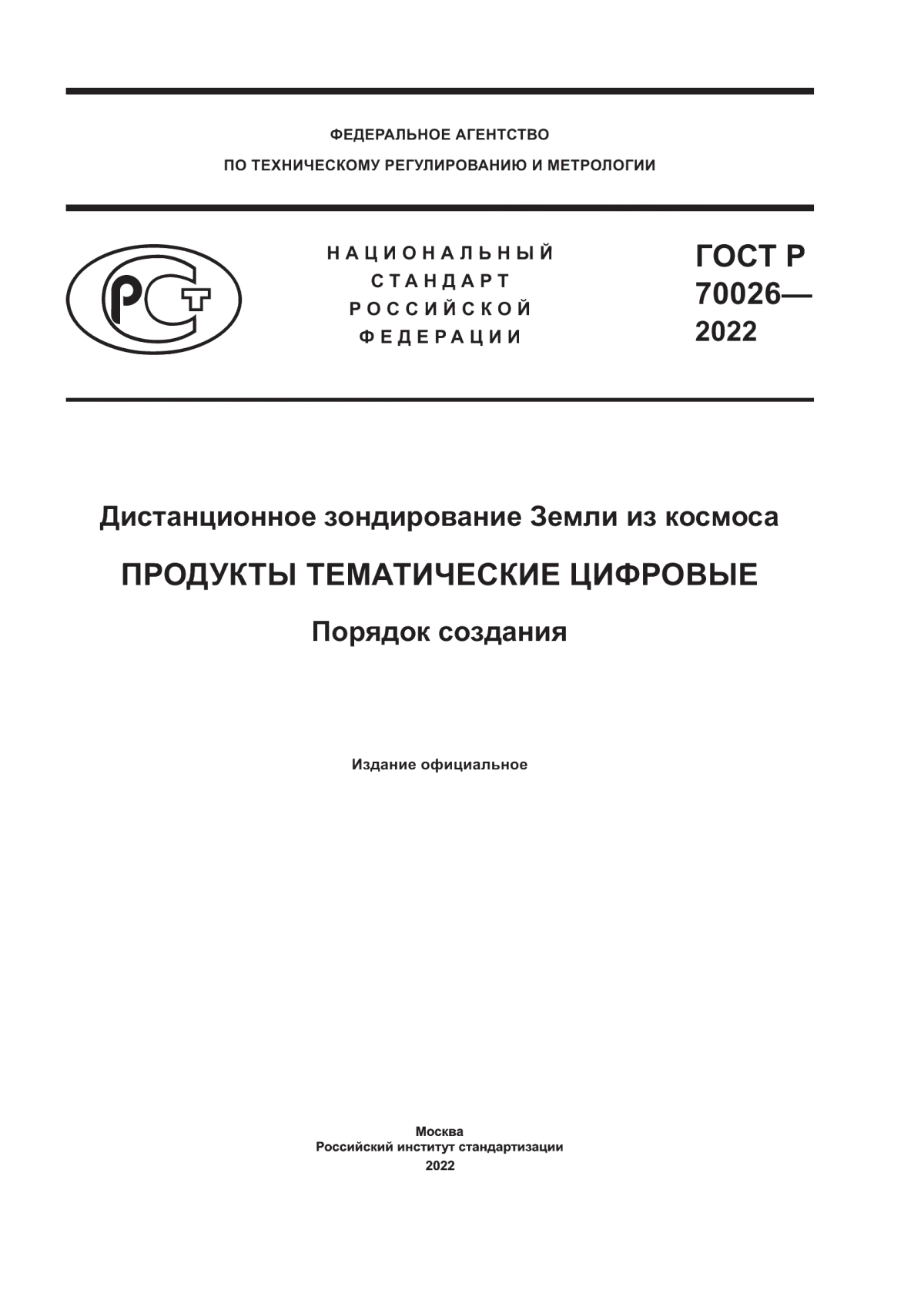 ФЕДЕРАЛЬНОЕ АГЕНТСТВО
ПО ТЕХНИЧЕСКОМУ РЕГУЛИРОВАНИЮ И МЕТРОЛОГИИ

РСТ

НАЦИОНАЛЬНЫЙ
СТАНДАРТ
РОССИЙСКОЙ
ФЕДЕРАЦИИ

ГОСТ Р
70026—
2022

Дистанционное зондирование Земли из космоса

ПРОДУКТЫ ТЕМАТИЧЕСКИЕ ЦИФРОВЫЕ

Порядок создания

Издание официальное

Москва
Российский институт стандартизации
2022